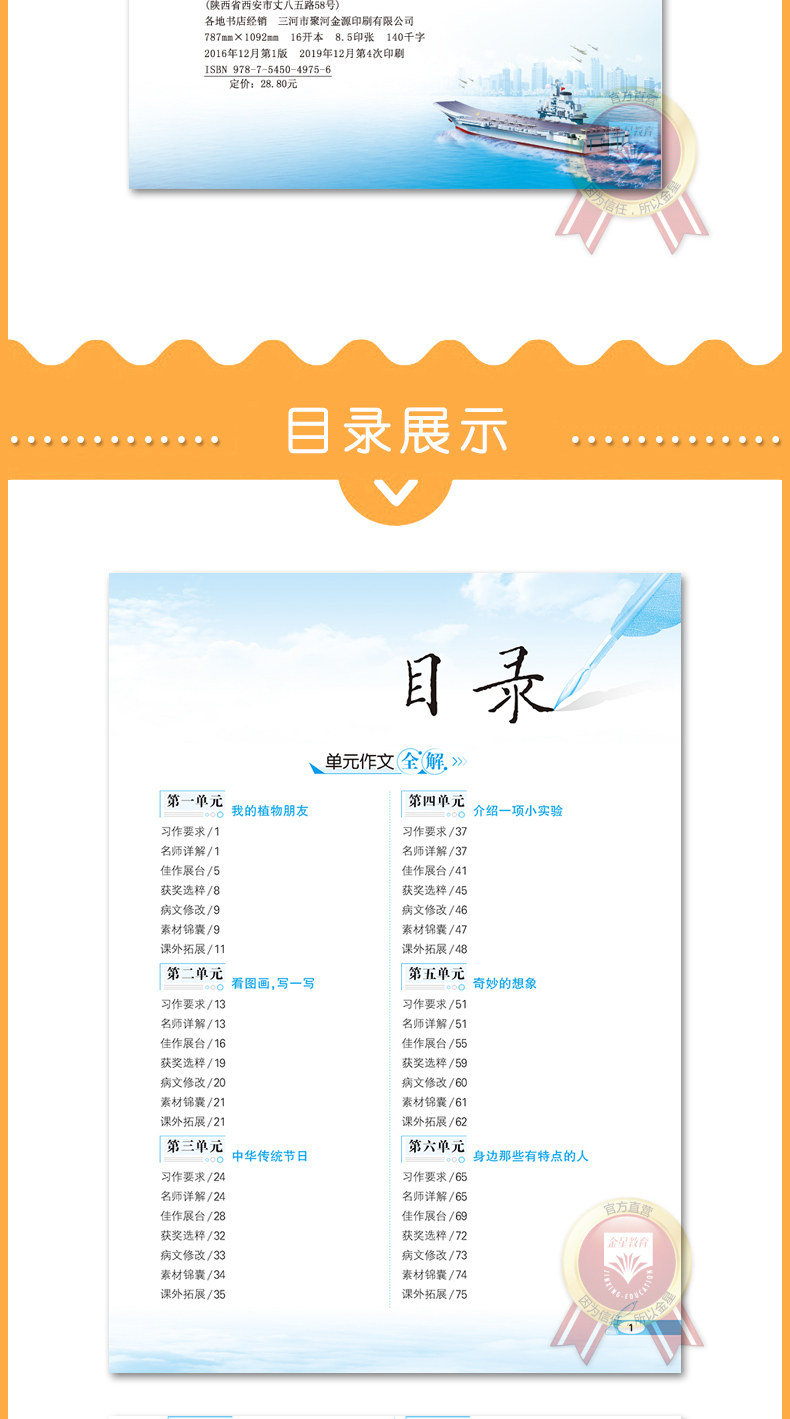 (陕西省西安市丈八五路58号)
各地书店经销 三河市聚河金源印刷有限公司
787mm×1092mm 16开本 8.5印张 140千字
2016年12月第1版 2019年12月第4次印刷
ISBN 978-7-5450-4975-6
定价：28.80元

目录展示

目录

单元作文全解

第一单元 我的植物朋友
习作要求/1
名师详解/1
佳作展台/5
获奖选粹/8
病文修改/9
素材锦囊/9
课外拓展/11

第二单元 看图画，写一写
习作要求/13
名师详解/13
佳作展台/16
获奖选粹/19
病文修改/20
素材锦囊/21
课外拓展/21

第三单元 中华传统节日
习作要求/24
名师详解/24
佳作展台/28
获奖选粹/32
病文修改/33
素材锦囊/34
课外拓展/35

第四单元 介绍一项小实验
习作要求/37
名师详解/37
佳作展台/41
获奖选粹/45
病文修改/46
素材锦囊/47
课外拓展/48

第五单元 奇妙的想象
习作要求/51
名师详解/51
佳作展台/55
获奖选粹/59
病文修改/60
素材锦囊/61
课外拓展/62

第六单元 身边那些有特点的人
习作要求/65
名师详解/65
佳作展台/69
获奖选粹/72
病文修改/73
素材锦囊/74
课外拓展/75

1

官方直营
金星教育
因为信任 所以金星